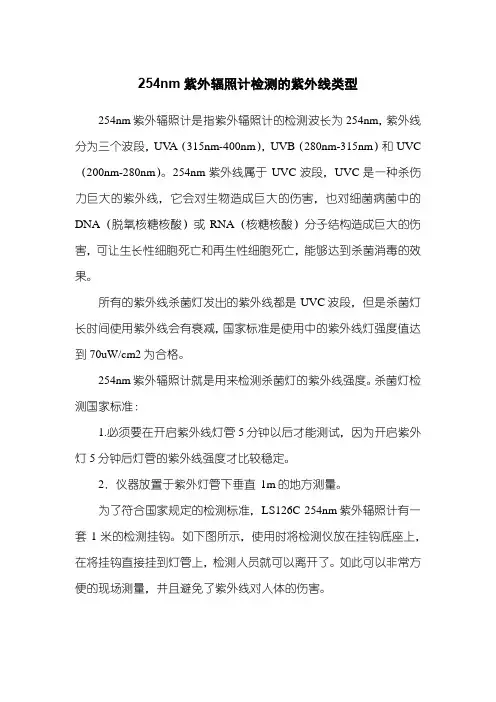 254nm 紫外辐照计检测的紫外线类型

254nm 紫外辐照计是指紫外辐照计的检测波长为 254nm，紫外线分为三个波段，UVA（315nm-400nm），UVB（280nm-315nm）和 UVC（200nm-280nm）。254nm 紫外线属于 UVC 波段，UVC 是一种杀伤力巨大的紫外线，它会对生物造成巨大的伤害，也对细菌病菌中的 DNA（脱氧核糖核酸）或 RNA（核糖核酸）分子结构造成巨大的伤害，可让生长性细胞死亡和再生性细胞死亡，能够达到杀菌消毒的效果。

所有的紫外线杀菌灯发出的紫外线都是 UVC 波段，但是杀菌灯长时间使用紫外线会有衰减，国家标准是使用中的紫外线灯强度值达到 70uW/cm2 为合格。

254nm 紫外辐照计就是用来检测杀菌灯的紫外线强度。杀菌灯检测国家标准：

1.必须要在开启紫外线灯管 5 分钟以后才能测试，因为开启紫外灯 5 分钟后灯管的紫外线强度才比较稳定。

2．仪器放置于紫外灯管下垂直 1m 的地方测量。

为了符合国家规定的检测标准，LS126C 254nm 紫外辐照计有一套 1 米的检测挂钩。如下图所示，使用时将检测仪放在挂钩底座上，在将挂钩直接挂到灯管上，检测人员就可以离开了。如此可以非常方便的现场测量，并且避免了紫外线对人体的伤害。